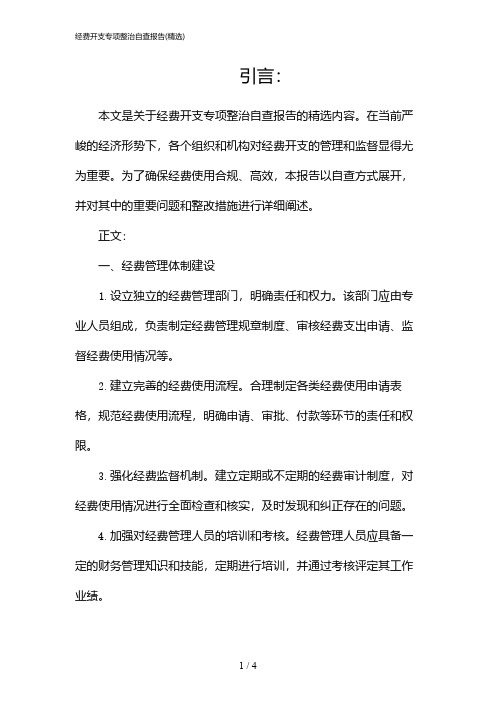 经费开支专项整治自查报告(精选)

引言:

本文是关于经费开支专项整治自查报告的精选内容。在当前严峻的经济形势下，各个组织和机构对经费开支的管理和监督显得尤为重要。为了确保经费使用合规、高效，本报告以自查方式展开，并对其中的重要问题和整改措施进行详细阐述。

正文:

一、经费管理体制建设

1. 设立独立的经费管理部门，明确责任和权力。该部门应由专业人员组成，负责制定经费管理规章制度、审核经费支出申请、监督经费使用情况等。

2. 建立完善的经费使用流程。合理制定各类经费使用申请表格，规范经费使用流程，明确申请、审批、付款等环节的责任和权限。

3. 强化经费监督机制。建立定期或不定期的经费审计制度，对经费使用情况进行全面检查和核实，及时发现和纠正存在的问题。

4. 加强对经费管理人员的培训和考核。经费管理人员应具备一定的财务管理知识和技能，定期进行培训，并通过考核评定其工作业绩。

1 / 4